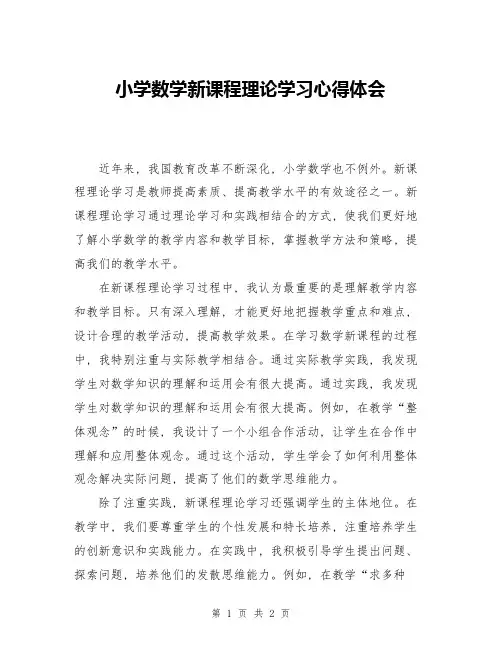 小学数学新课程理论学习心得体会

近年来，我国教育改革不断深化，小学数学也不例外。新课程理论学习是教师提高素质、提高教学水平的有效途径之一。新课程理论学习通过理论学习和实践相结合的方式，使我们更好地了解小学数学的教学内容和教学目标，掌握教学方法和策略，提高我们的教学水平。

在新课程理论学习过程中，我认为最重要的是理解教学内容和教学目标。只有深入理解，才能更好地把握教学重点和难点，设计合理的教学活动，提高教学效果。在学习数学新课程的过程中，我特别注重与实际教学相结合。通过实际教学实践，我发现学生对数学知识的理解和运用会有很大提高。通过实践，我发现学生对数学知识的理解和运用会有很大提高。例如，在教学“整体观念”的时候，我设计了一个小组合作活动，让学生在合作中理解和应用整体观念。通过这个活动，学生学会了如何利用整体观念解决实际问题，提高了他们的数学思维能力。

除了注重实践，新课程理论学习还强调学生的主体地位。在教学中，我们要尊重学生的个性发展和特长培养，注重培养学生的创新意识和实践能力。在实践中，我积极引导学生提出问题、探索问题，培养他们的发散思维能力。例如，在教学“求多种

第 1 页 共 2 页